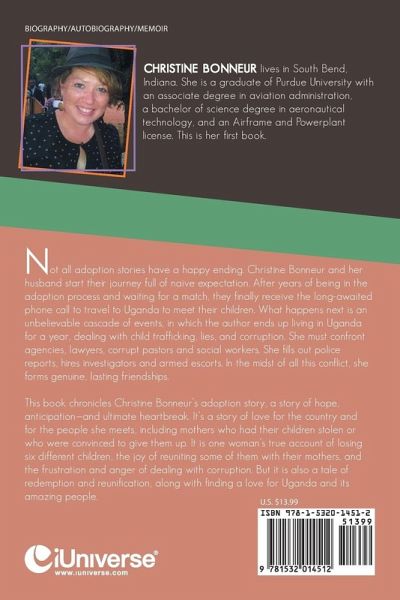 BIOGRAPHY/AUTOBIOGRAPHY/MEMOIR

CHRISTINE BONNEUR lives in South Bend, Indiana. She is a graduate of Purdue University with an associate degree in aviation administration, a bachelor of science degree in aeronautical technology, and an Airframe and Powerplant license. This is her first book.

Not all adoption stories have a happy ending. Christine Bonneur and her husband start their journey full of naive expectation. After years of being in the adoption process and waiting for a match, they finally receive the long-awaited phone call to travel to Uganda to meet their children. What happens next is an unbelievable cascade of events, in which the author ends up living in Uganda for a year, dealing with child trafficking, lies, and corruption. She must confront agencies, lawyers, corrupt pastors and social workers. She fills out police reports, hires investigators and armed escorts. In the midst of all this conflict, she forms genuine, lasting friendships.

This book chronicles Christine Bonneur's adoption story, a story of hope, anticipation—and ultimate heartbreak. It's a story of love for the country and for the people she meets, including mothers who had their children stolen or who were convinced to give them up. It is one woman's true account of losing six different children, the joy of reuniting some of them with their mothers, and the frustration and anger of dealing with corruption. But it is also a tale of redemption and reunification, along with finding a love for Uganda and its amazing people.

U.S. $13.99

ISBN 978-1-5320-1451-2

51399

9 781532 014512

iUniverse

www.iuniverse.com